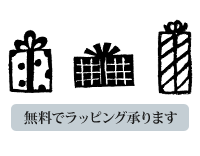 無料でラッピング承ります